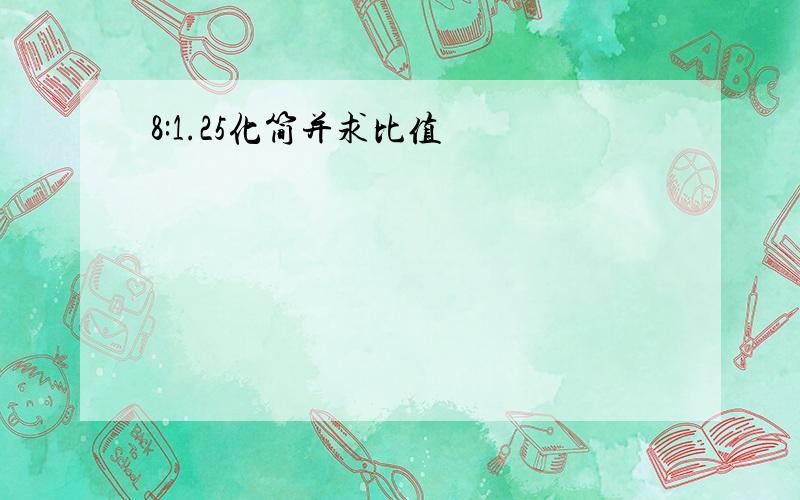 8:1.25化简并求比值

ABC

Back to School